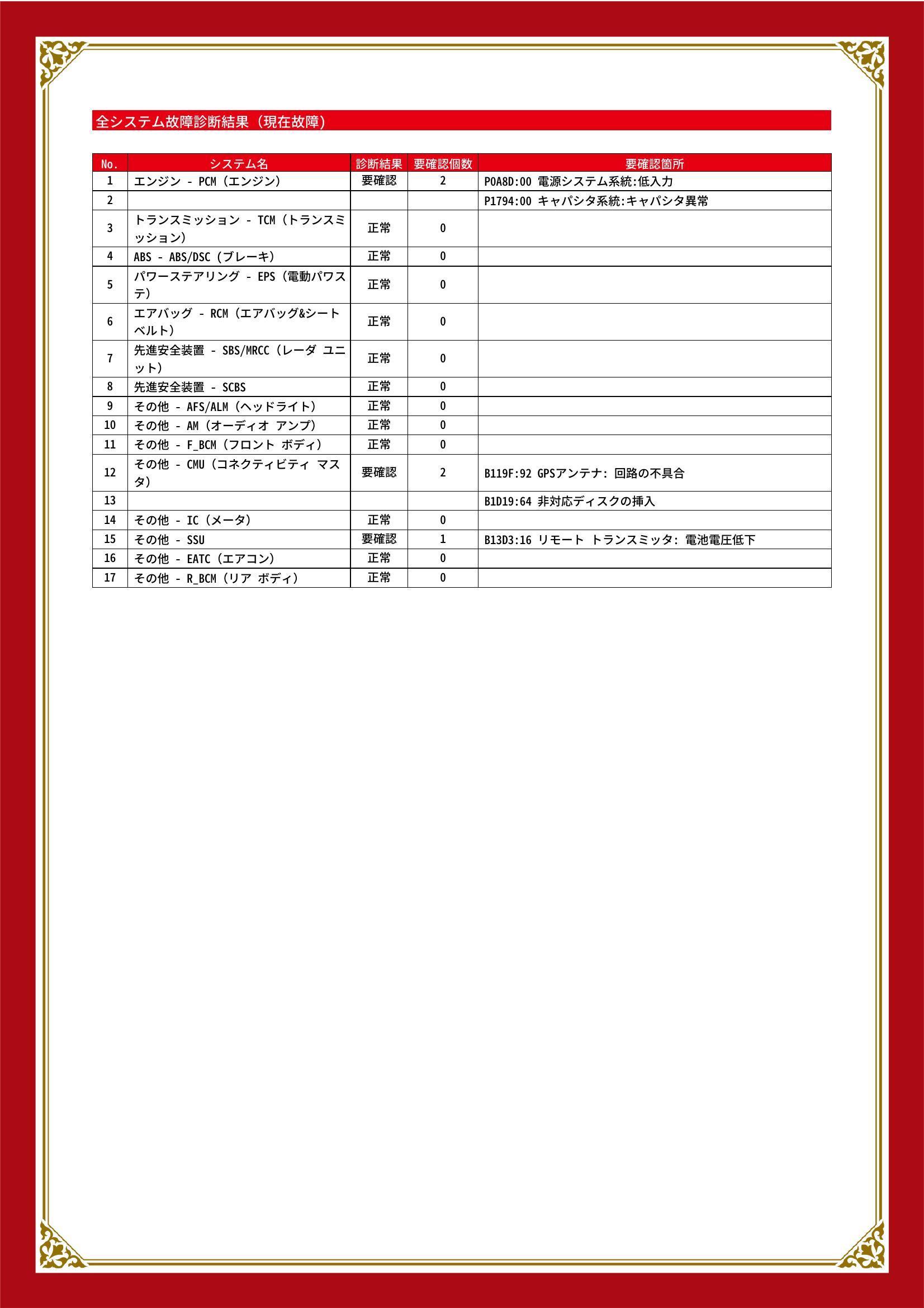 全システム故障診断結果（現在故障）

| No. | システム名 | 診断結果 | 要確認個数 | 要確認箇所 |
|---|---|---|---|---|
| 1 | エンジン - PCM（エンジン） | 要確認 | 2 | P0A8D:00 電源システム系統:低入力 |
| 2 | | | | P1794:00 キャパシタ系統:キャパシタ異常 |
| 3 | トランスミッション - TCM（トランスミッション） | 正常 | 0 | |
| 4 | ABS - ABS/DSC（ブレーキ） | 正常 | 0 | |
| 5 | パワーステアリング - EPS（電動パワステ） | 正常 | 0 | |
| 6 | エアバッグ - RCM（エアバッグ&シートベルト） | 正常 | 0 | |
| 7 | 先進安全装置 - SBS/MRCC（レーダ ユニット） | 正常 | 0 | |
| 8 | 先進安全装置 - SCBS | 正常 | 0 | |
| 9 | その他 - AFS/ALM（ヘッドライト） | 正常 | 0 | |
| 10 | その他 - AM（オーディオ アンプ） | 正常 | 0 | |
| 11 | その他 - F_BCM（フロント ボディ） | 正常 | 0 | |
| 12 | その他 - CMU（コネクティビティ マスタ） | 要確認 | 2 | B119F:92 GPSアンテナ: 回路の不具合 |
| 13 | | | | B1D19:64 非対応ディスクの挿入 |
| 14 | その他 - IC（メータ） | 正常 | 0 | |
| 15 | その他 - SSU | 要確認 | 1 | B13D3:16 リモート トランスミッタ: 電池電圧低下 |
| 16 | その他 - EATC（エアコン） | 正常 | 0 | |
| 17 | その他 - R_BCM（リア ボディ） | 正常 | 0 | |